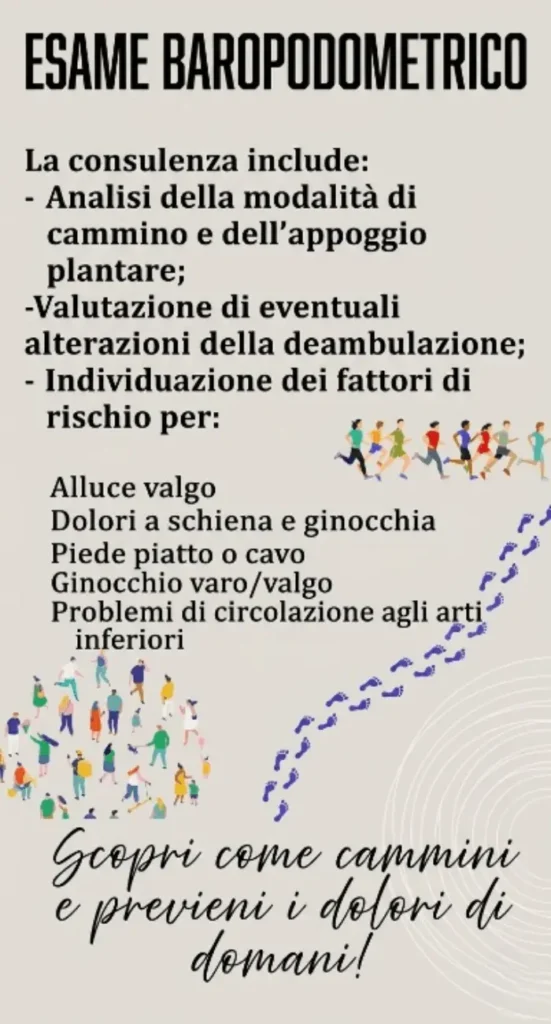 ESAME BAROPODOMETRICO

La consulenza include:
- Analisi della modalità di cammino e dell'appoggio plantare;
-Valutazione di eventuali alterazioni della deambulazione;
- Individuazione dei fattori di rischio per:

Alluce valgo
Dolori a schiena e ginocchia
Piede piatto o cavo
Ginocchio varo/valgo
Problemi di circolazione agli arti inferiori

Scopri come cammini e previeni i dolori di domani!